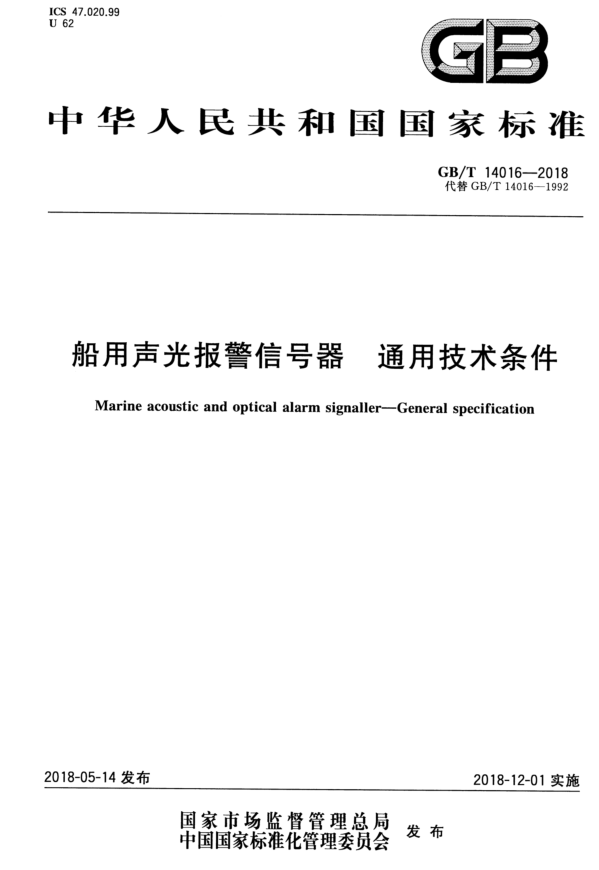 ICS 47.020.99
U 62

GB

中华人民共和国国家标准

GB/T 14016—2018
代替 GB/T 14016—1992

船用声光报警信号器　通用技术条件

Marine acoustic and optical alarm signaller—General specification

2018-05-14 发布

2018-12-01 实施

国家市场监督管理总局
中国国家标准化管理委员会
发布